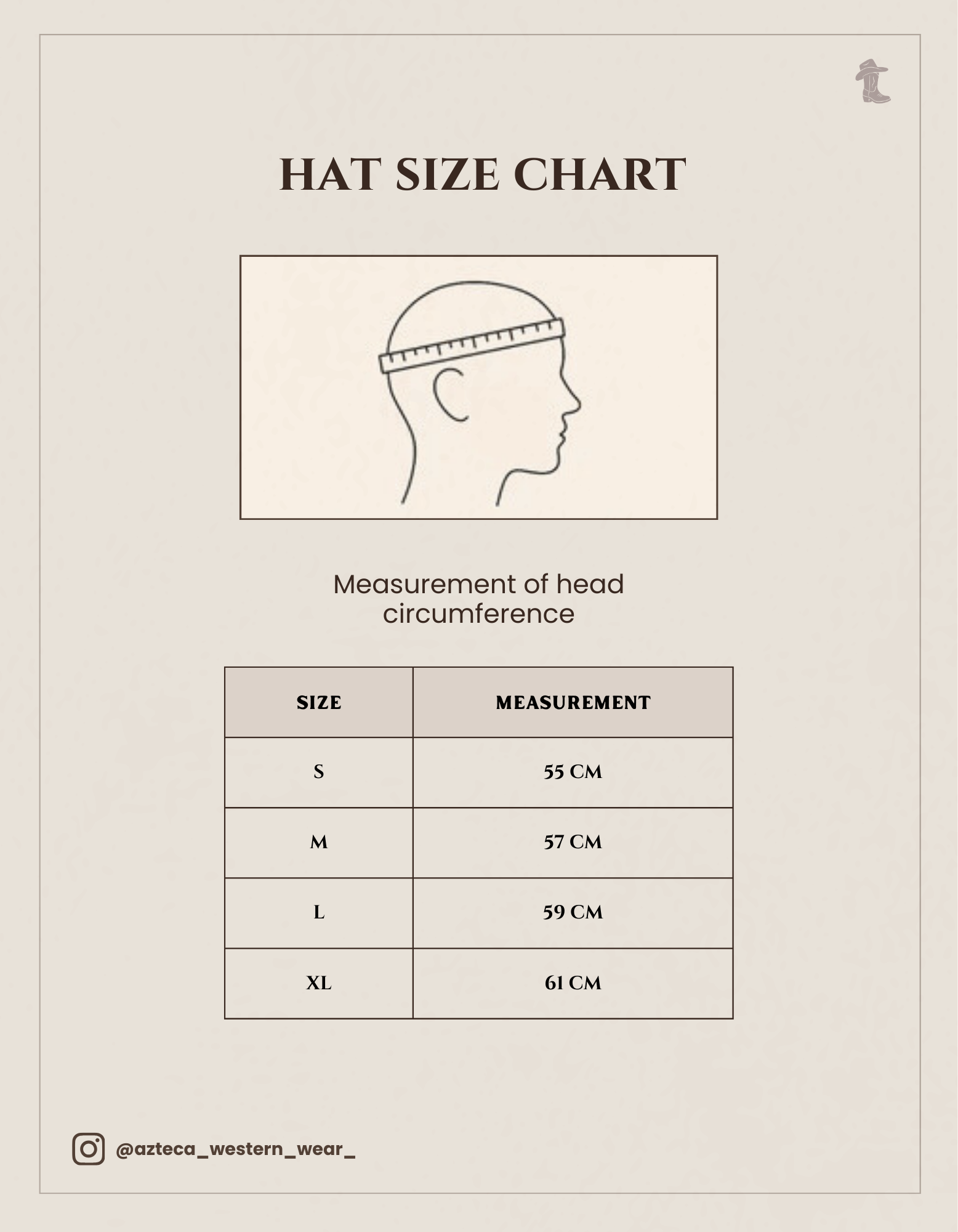 HAT SIZE CHART

Measurement of head circumference

| SIZE | MEASUREMENT |
|---|---|
| S | 55 CM |
| M | 57 CM |
| L | 59 CM |
| XL | 61 CM |

@azteca_western_wear_